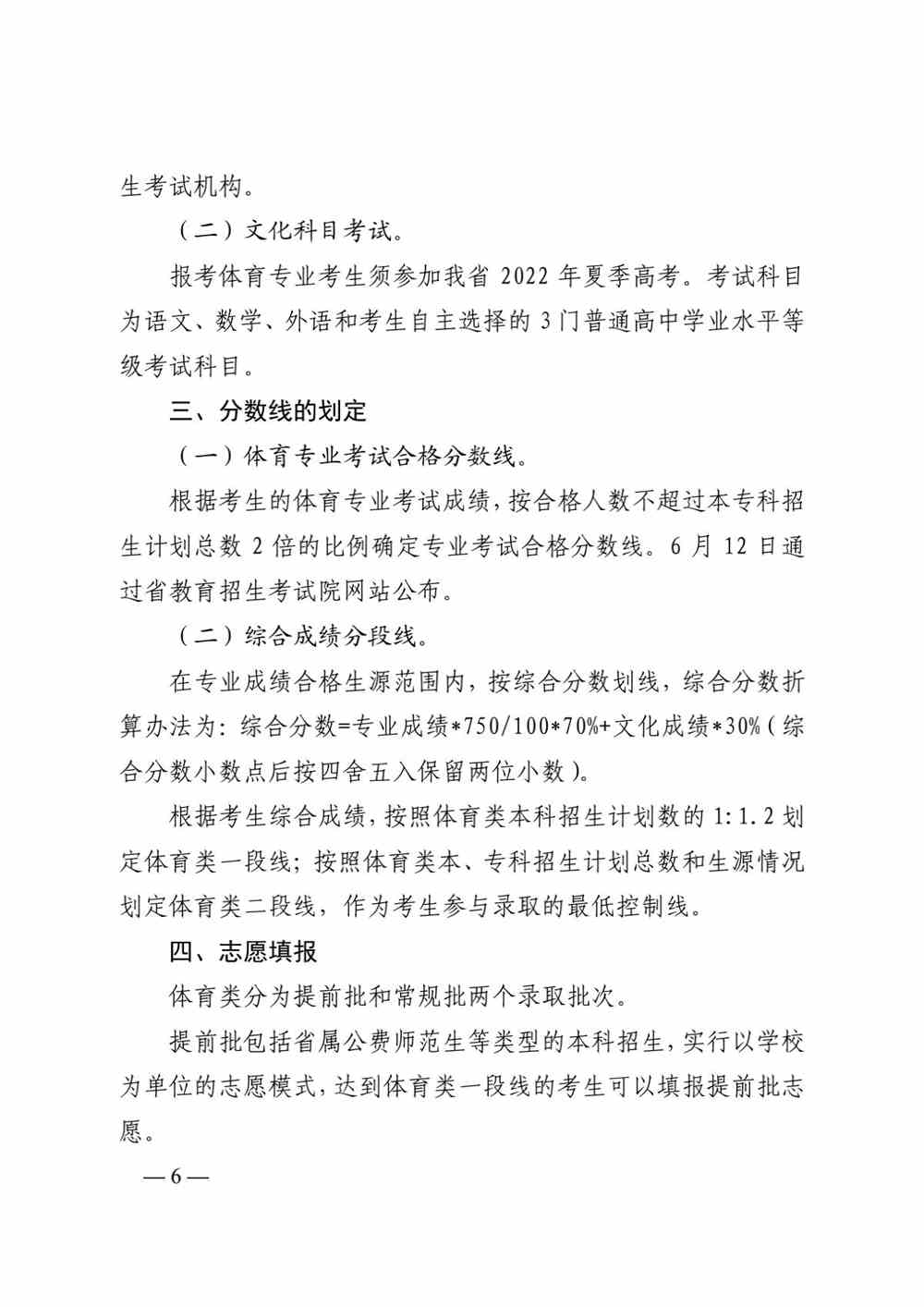 生考试机构。

（二）文化科目考试。

报考体育专业考生须参加我省 2022 年夏季高考。考试科目为语文、数学、外语和考生自主选择的 3 门普通高中学业水平等级考试科目。

三、分数线的划定

（一）体育专业考试合格分数线。

根据考生的体育专业考试成绩，按合格人数不超过本专科招生计划总数 2 倍的比例确定专业考试合格分数线。6 月 12 日通过省教育招生考试院网站公布。

（二）综合成绩分段线。

在专业成绩合格生源范围内，按综合分数划线，综合分数折算办法为：综合分数=专业成绩*750/100*70%+文化成绩*30%（综合分数小数点后按四舍五入保留两位小数）。

根据考生综合成绩，按照体育类本科招生计划数的 1:1.2 划定体育类一段线；按照体育类本、专科招生计划总数和生源情况划定体育类二段线，作为考生参与录取的最低控制线。

四、志愿填报

体育类分为提前批和常规批两个录取批次。

提前批包括省属公费师范生等类型的本科招生，实行以学校为单位的志愿模式，达到体育类一段线的考生可以填报提前批志愿。

— 6 —